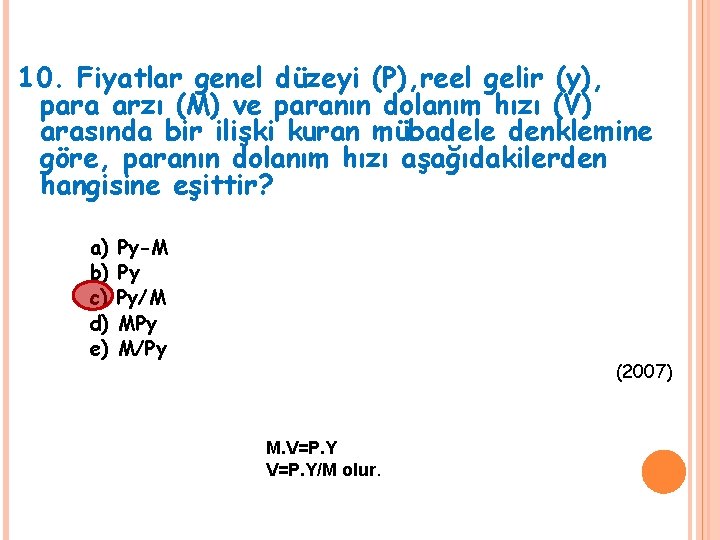 10. Fiyatlar genel düzeyi (P),reel gelir (y), para arzı (M) ve paranın dolanım hızı (V) arasında bir ilişki kuran mübadele denklemine göre, paranın dolanım hızı aşağıdakilerden hangisine eşittir?

a) Py-M
b) Py
c) Py/M
d) MPy
e) M/Py

(2007)

M.V=P.Y
V=P.Y/M olur.